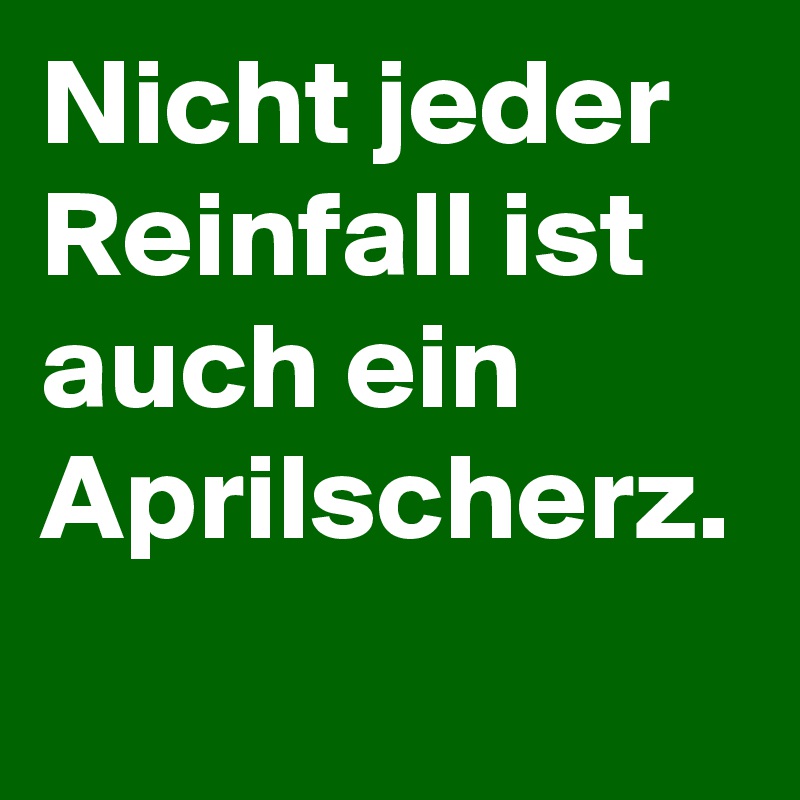 Nicht jeder Reinfall ist auch ein Aprilscherz.